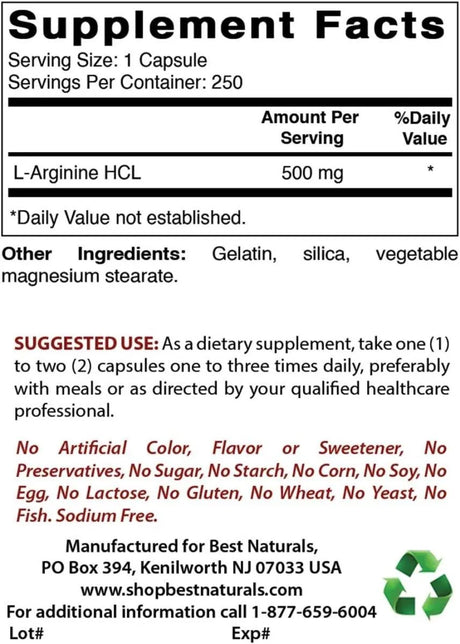 Supplement Facts
Serving Size: 1 Capsule
Servings Per Container: 250

| | Amount Per Serving | %Daily Value |
|---|---|---|
| L-Arginine HCL | 500 mg | * |

*Daily Value not established.

Other Ingredients: Gelatin, silica, vegetable magnesium stearate.

SUGGESTED USE: As a dietary supplement, take one (1) to two (2) capsules one to three times daily, preferably with meals or as directed by your qualified healthcare professional.

No Artificial Color, Flavor or Sweetener, No Preservatives, No Sugar, No Starch, No Corn, No Soy, No Egg, No Lactose, No Gluten, No Wheat, No Yeast, No Fish. Sodium Free.

Manufactured for Best Naturals,
PO Box 394, Kenilworth NJ 07033 USA
www.shopbestnaturals.com
For additional information call 1-877-659-6004
Lot# Exp#